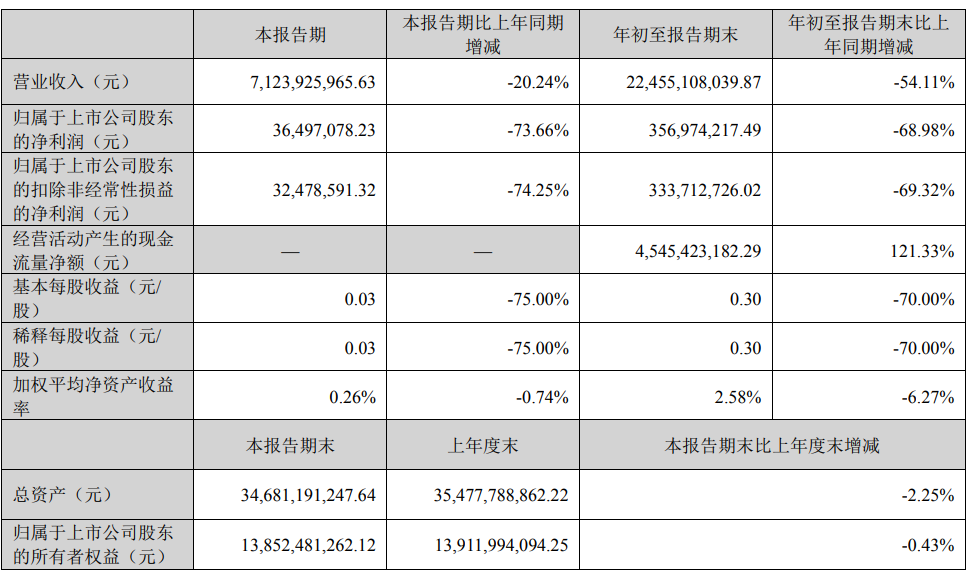 |  | 本报告期 | 本报告期比上年同期增减 | 年初至报告期末 | 年初至报告期末比上年同期增减 |
|---|---|---|---|---|
| 营业收入（元） | 7,123,925,965.63 | -20.24% | 22,455,108,039.87 | -54.11% |
| 归属于上市公司股东的净利润（元） | 36,497,078.23 | -73.66% | 356,974,217.49 | -68.98% |
| 归属于上市公司股东的扣除非经常性损益的净利润（元） | 32,478,591.32 | -74.25% | 333,712,726.02 | -69.32% |
| 经营活动产生的现金流量净额（元） | — | — | 4,545,423,182.29 | 121.33% |
| 基本每股收益（元/股） | 0.03 | -75.00% | 0.30 | -70.00% |
| 稀释每股收益（元/股） | 0.03 | -75.00% | 0.30 | -70.00% |
| 加权平均净资产收益率 | 0.26% | -0.74% | 2.58% | -6.27% |
|  | 本报告期末 | 上年度末 | 本报告期末比上年度末增减 | |
| 总资产（元） | 34,681,191,247.64 | 35,477,788,862.22 | -2.25% | |
| 归属于上市公司股东的所有者权益（元） | 13,852,481,262.12 | 13,911,994,094.25 | -0.43% | |